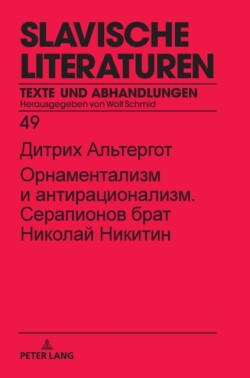 SLAVISCHE LITERATUREN

TEXTE UND ABHANDLUNGEN
Herausgegeben von Wolf Schmid

49

Дитрих Альтергот

Орнаментализм и антирационализм. Серапионов брат Николай Никитин

PETER LANG